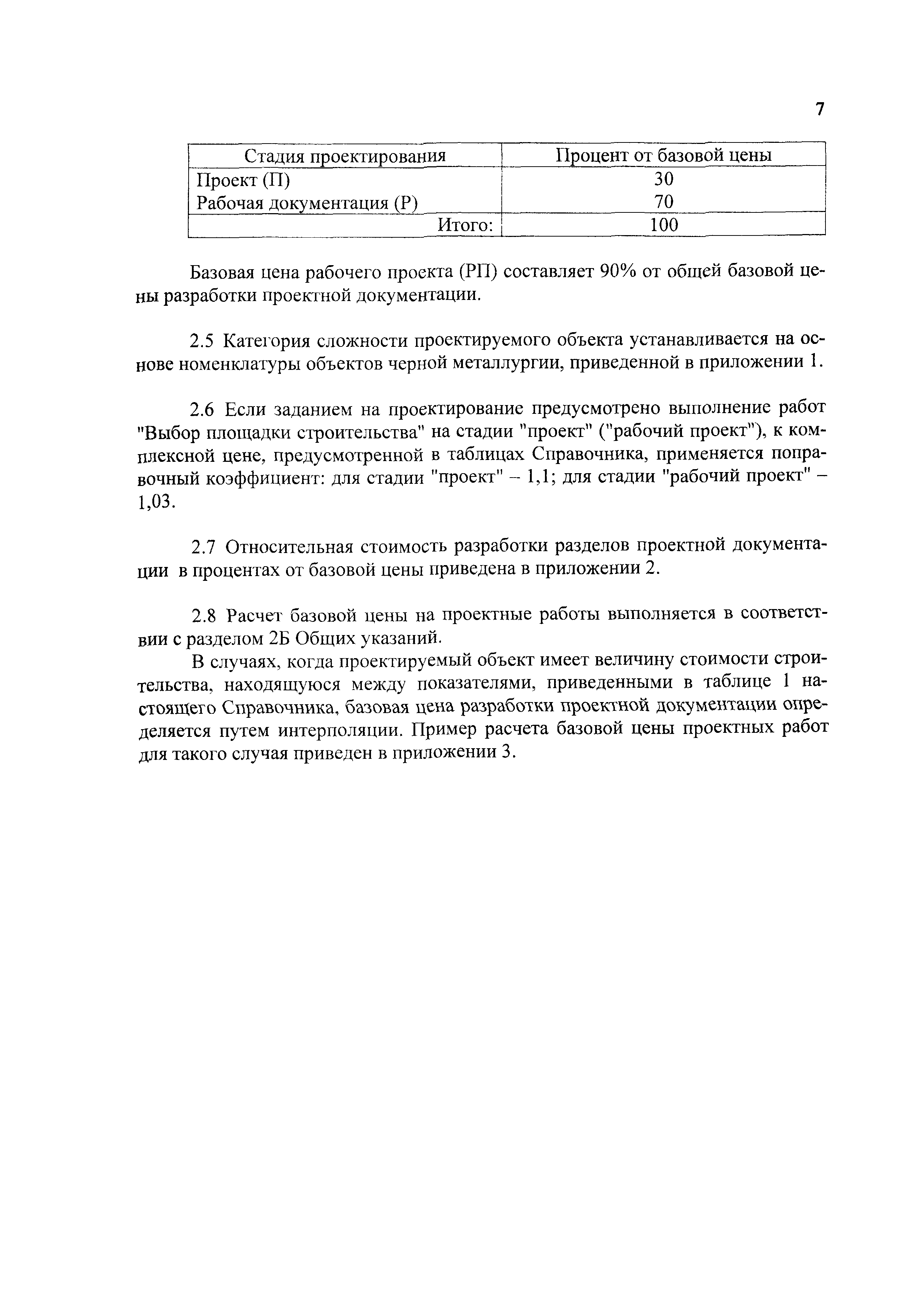 7

| Стадия проектирования | Процент от базовой цены |
|---|---|
| Проект (П) | 30 |
| Рабочая документация (Р) | 70 |
| Итого: | 100 |

Базовая цена рабочего проекта (РП) составляет 90% от общей базовой цены разработки проектной документации.

2.5 Категория сложности проектируемого объекта устанавливается на основе номенклатуры объектов черной металлургии, приведенной в приложении 1.

2.6 Если заданием на проектирование предусмотрено выполнение работ "Выбор площадки строительства" на стадии "проект" ("рабочий проект"), к комплексной цене, предусмотренной в таблицах Справочника, применяется поправочный коэффициент: для стадии "проект" – 1,1; для стадии "рабочий проект" – 1,03.

2.7 Относительная стоимость разработки разделов проектной документации в процентах от базовой цены приведена в приложении 2.

2.8 Расчет базовой цены на проектные работы выполняется в соответствии с разделом 2Б Общих указаний.

В случаях, когда проектируемый объект имеет величину стоимости строительства, находящуюся между показателями, приведенными в таблице 1 настоящего Справочника, базовая цена разработки проектной документации определяется путем интерполяции. Пример расчета базовой цены проектных работ для такого случая приведен в приложении 3.